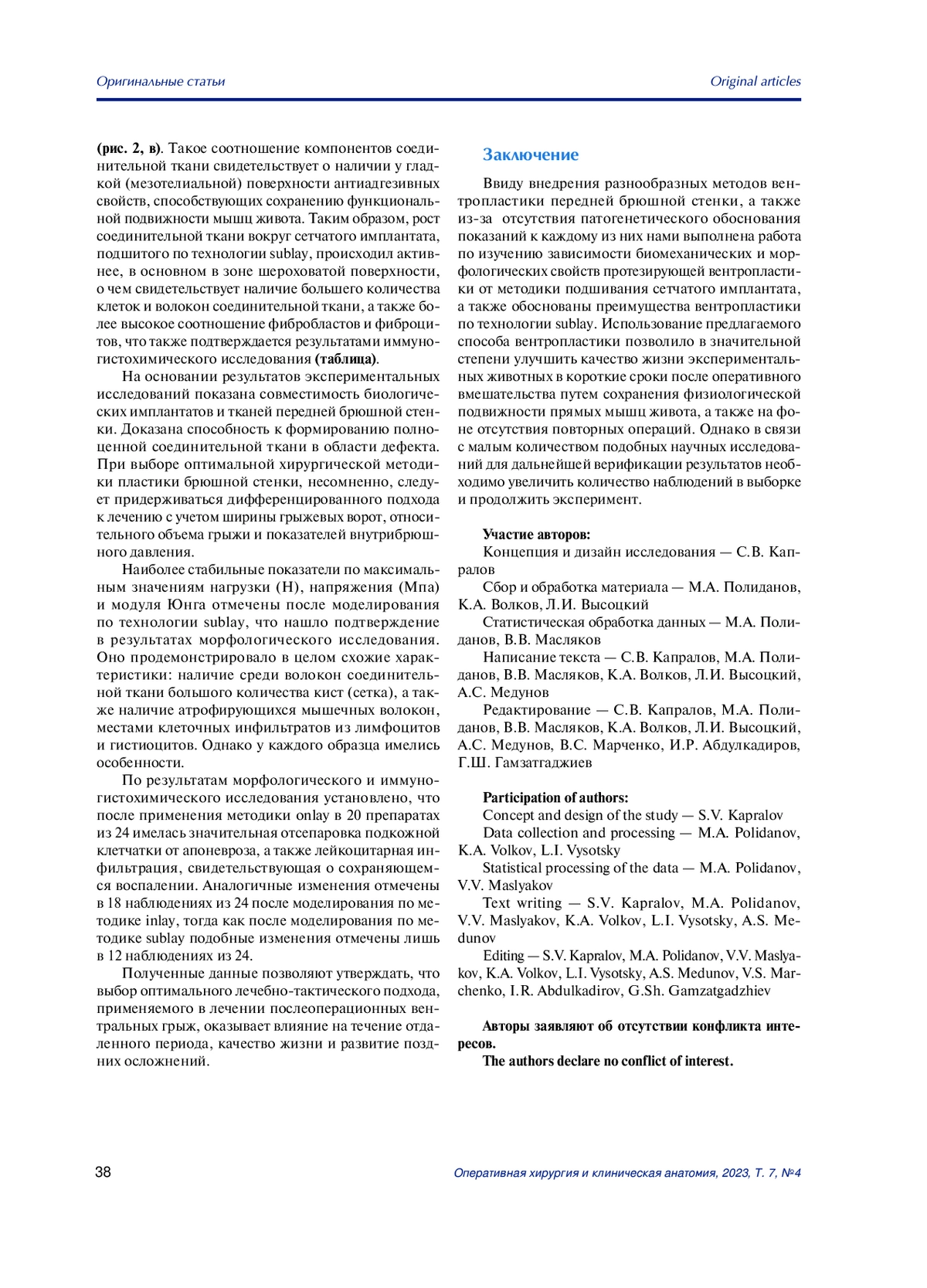 Оригинальные статьи

Original articles

(рис. 2, в). Такое соотношение компонентов соединительной ткани свидетельствует о наличии у гладкой (мезотелиальной) поверхности антиадгезивных свойств, способствующих сохранению функциональной подвижности мышц живота. Таким образом, рост соединительной ткани вокруг сетчатого имплантата, подшитого по технологии sublay, происходил активнее, в основном в зоне шероховатой поверхности, о чем свидетельствует наличие большего количества клеток и волокон соединительной ткани, а также более высокое соотношение фибробластов и фиброцитов, что также подтверждается результатами иммуногистохимического исследования (таблица).

На основании результатов экспериментальных исследований показана совместимость биологических имплантатов и тканей передней брюшной стенки. Доказана способность к формированию полноценной соединительной ткани в области дефекта. При выборе оптимальной хирургической методики пластики брюшной стенки, несомненно, следует придерживаться дифференцированного подхода к лечению с учетом ширины грыжевых ворот, относительного объема грыжи и показателей внутрибрюшного давления.

Наиболее стабильные показатели по максимальным значениям нагрузки (Н), напряжения (Мпа) и модуля Юнга отмечены после моделирования по технологии sublay, что нашло подтверждение в результатах морфологического исследования. Оно продемонстрировало в целом схожие характеристики: наличие среди волокон соединительной ткани большого количества кист (сетка), а также наличие атрофирующихся мышечных волокон, местами клеточных инфильтратов из лимфоцитов и гистиоцитов. Однако у каждого образца имелись особенности.

По результатам морфологического и иммуногистохимического исследования установлено, что после применения методики onlay в 20 препаратах из 24 имелась значительная отсепаровка подкожной клетчатки от апоневроза, а также лейкоцитарная инфильтрация, свидетельствующая о сохраняющемся воспалении. Аналогичные изменения отмечены в 18 наблюдениях из 24 после моделирования по методике inlay, тогда как после моделирования по методике sublay подобные изменения отмечены лишь в 12 наблюдениях из 24.

Полученные данные позволяют утверждать, что выбор оптимального лечебно-тактического подхода, применяемого в лечении послеоперационных вентральных грыж, оказывает влияние на течение отдаленного периода, качество жизни и развитие поздних осложнений.

Заключение

Ввиду внедрения разнообразных методов вентропластики передней брюшной стенки, а также из-за отсутствия патогенетического обоснования показаний к каждому из них нами выполнена работа по изучению зависимости биомеханических и морфологических свойств протезирующей вентропластики от методики подшивания сетчатого имплантата, а также обоснованы преимущества вентропластики по технологии sublay. Использование предлагаемого способа вентропластики позволило в значительной степени улучшить качество жизни экспериментальных животных в короткие сроки после оперативного вмешательства путем сохранения физиологической подвижности прямых мышц живота, а также на фоне отсутствия повторных операций. Однако в связи с малым количеством подобных научных исследований для дальнейшей верификации результатов необходимо увеличить количество наблюдений в выборке и продолжить эксперимент.

Участие авторов:
Концепция и дизайн исследования — С.В. Капралов
Сбор и обработка материала — М.А. Полиданов, К.А. Волков, Л.И. Высоцкий
Статистическая обработка данных — М.А. Полиданов, В.В. Масляков
Написание текста — С.В. Капралов, М.А. Полиданов, В.В. Масляков, К.А. Волков, Л.И. Высоцкий, А.С. Медунов
Редактирование — С.В. Капралов, М.А. Полиданов, В.В. Масляков, К.А. Волков, Л.И. Высоцкий, А.С. Медунов, В.С. Марченко, И.Р. Абдулкадиров, Г.Ш. Гамзатгаджиев

Participation of authors:
Concept and design of the study — S.V. Kapralov
Data collection and processing — M.A. Polidanov, K.A. Volkov, L.I. Vysotsky
Statistical processing of the data — M.A. Polidanov, V.V. Maslyakov
Text writing — S.V. Kapralov, M.A. Polidanov, V.V. Maslyakov, K.A. Volkov, L.I. Vysotsky, A.S. Medunov
Editing — S.V. Kapralov, M.A. Polidanov, V.V. Maslyakov, K.A. Volkov, L.I. Vysotsky, A.S. Medunov, V.S. Marchenko, I.R. Abdulkadirov, G.Sh. Gamzatgadzhiev

Авторы заявляют об отсутствии конфликта интересов.
The authors declare no conflict of interest.

38

Оперативная хирургия и клиническая анатомия, 2023, Т. 7, №4